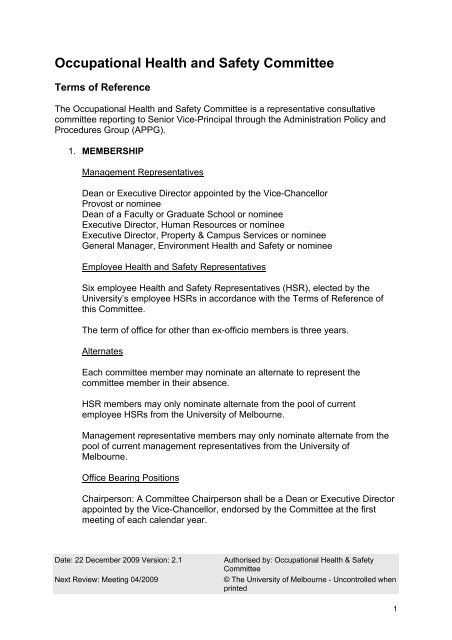 Occupational Health and Safety Committee

Terms of Reference

The Occupational Health and Safety Committee is a representative consultative committee reporting to Senior Vice-Principal through the Administration Policy and Procedures Group (APPG).

1. MEMBERSHIP

Management Representatives

Dean or Executive Director appointed by the Vice-Chancellor
Provost or nominee
Dean of a Faculty or Graduate School or nominee
Executive Director, Human Resources or nominee
Executive Director, Property & Campus Services or nominee
General Manager, Environment Health and Safety or nominee

Employee Health and Safety Representatives

Six employee Health and Safety Representatives (HSR), elected by the University's employee HSRs in accordance with the Terms of Reference of this Committee.

The term of office for other than ex-officio members is three years.

Alternates

Each committee member may nominate an alternate to represent the committee member in their absence.

HSR members may only nominate alternate from the pool of current employee HSRs from the University of Melbourne.

Management representative members may only nominate alternate from the pool of current management representatives from the University of Melbourne.

Office Bearing Positions

Chairperson: A Committee Chairperson shall be a Dean or Executive Director appointed by the Vice-Chancellor, endorsed by the Committee at the first meeting of each calendar year.

| Date: 22 December 2009 Version: 2.1 | Authorised by: Occupational Health & Safety Committee |
|---|---|
| Next Review: Meeting 04/2009 | © The University of Melbourne - Uncontrolled when printed |

1